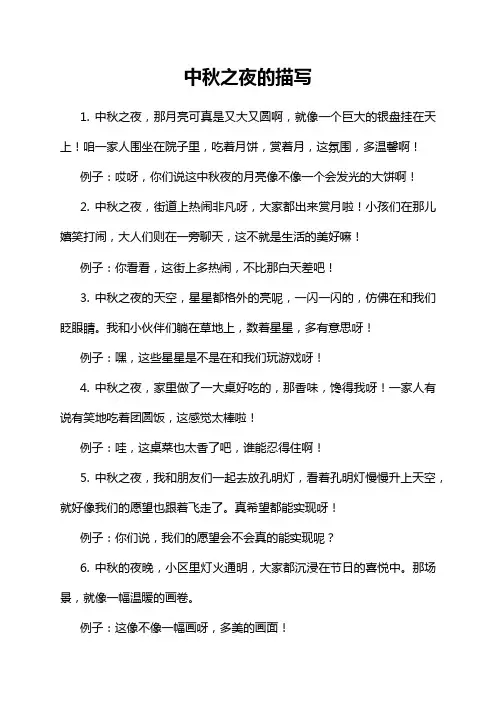 中秋之夜的描写

1. 中秋之夜，那月亮可真是又大又圆啊，就像一个巨大的银盘挂在天上！咱一家人围坐在院子里，吃着月饼，赏着月，这氛围，多温馨啊！

例子：哎呀，你们说这中秋夜的月亮像不像一个会发光的大饼啊！

2. 中秋之夜，街道上热闹非凡呀，大家都出来赏月啦！小孩们在那儿嬉笑打闹，大人们则在一旁聊天，这不就是生活的美好嘛！

例子：你看看，这街上多热闹，不比那白天差吧！

3. 中秋之夜的天空，星星都格外的亮呢，一闪一闪的，仿佛在和我们眨眼睛。我和小伙伴们躺在草地上，数着星星，多有意思呀！

例子：嘿，这些星星是不是在和我们玩游戏呀！

4. 中秋之夜，家里做了一大桌好吃的，那香味，馋得我呀！一家人有说有笑地吃着团圆饭，这感觉太棒啦！

例子：哇，这桌菜也太香了吧，谁能忍得住啊！

5. 中秋之夜，我和朋友们一起去放孔明灯，看着孔明灯慢慢升上天空，就好像我们的愿望也跟着飞走了。真希望都能实现呀！

例子：你们说，我们的愿望会不会真的能实现呢？

6. 中秋的夜晚，小区里灯火通明，大家都沉浸在节日的喜悦中。那场景，就像一幅温暖的画卷。

例子：这像不像一幅画呀，多美的画面！